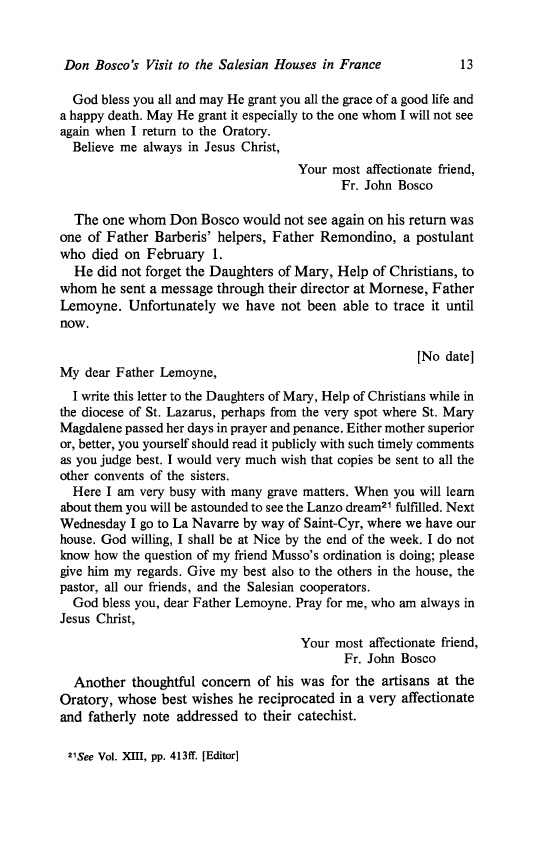 Don Bosco's Visit to the Salesian Houses in France 13

God bless you all and may He grant you all the grace of a good life and a happy death. May He grant it especially to the one whom I will not see again when I return to the Oratory.
Believe me always in Jesus Christ,

Your most affectionate friend,
Fr. John Bosco

The one whom Don Bosco would not see again on his return was one of Father Barberis' helpers, Father Remondino, a postulant who died on February 1.
He did not forget the Daughters of Mary, Help of Christians, to whom he sent a message through their director at Mornese, Father Lemoyne. Unfortunately we have not been able to trace it until now.

[No date]

My dear Father Lemoyne,

I write this letter to the Daughters of Mary, Help of Christians while in the diocese of St. Lazarus, perhaps from the very spot where St. Mary Magdalene passed her days in prayer and penance. Either mother superior or, better, you yourself should read it publicly with such timely comments as you judge best. I would very much wish that copies be sent to all the other convents of the sisters.
Here I am very busy with many grave matters. When you will learn about them you will be astounded to see the Lanzo dream$^{21}$ fulfilled. Next Wednesday I go to La Navarre by way of Saint-Cyr, where we have our house. God willing, I shall be at Nice by the end of the week. I do not know how the question of my friend Musso's ordination is doing; please give him my regards. Give my best also to the others in the house, the pastor, all our friends, and the Salesian cooperators.
God bless you, dear Father Lemoyne. Pray for me, who am always in Jesus Christ,

Your most affectionate friend,
Fr. John Bosco

Another thoughtful concern of his was for the artisans at the Oratory, whose best wishes he reciprocated in a very affectionate and fatherly note addressed to their catechist.

$^{21}$See Vol. XIII, pp. 413ff. [Editor]